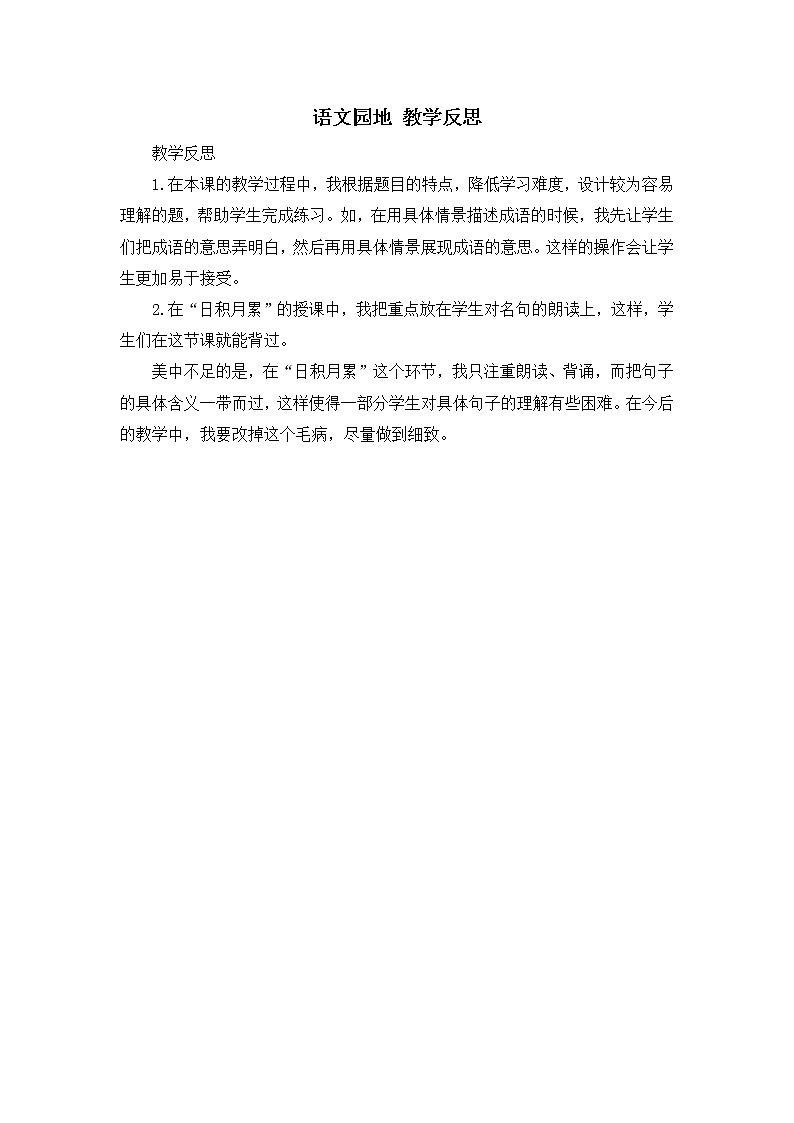 语文园地 教学反思

教学反思

1.在本课的教学过程中，我根据题目的特点，降低学习难度，设计较为容易理解的题，帮助学生完成练习。如，在用具体情景描述成语的时候，我先让学生们把成语的意思弄明白，然后再用具体情景展现成语的意思。这样的操作会让学生更加易于接受。

2.在“日积月累”的授课中，我把重点放在学生对名句的朗读上，这样，学生们在这节课就能背过。

美中不足的是，在“日积月累”这个环节，我只注重朗读、背诵，而把句子的具体含义一带而过，这样使得一部分学生对具体句子的理解有些困难。在今后的教学中，我要改掉这个毛病，尽量做到细致。